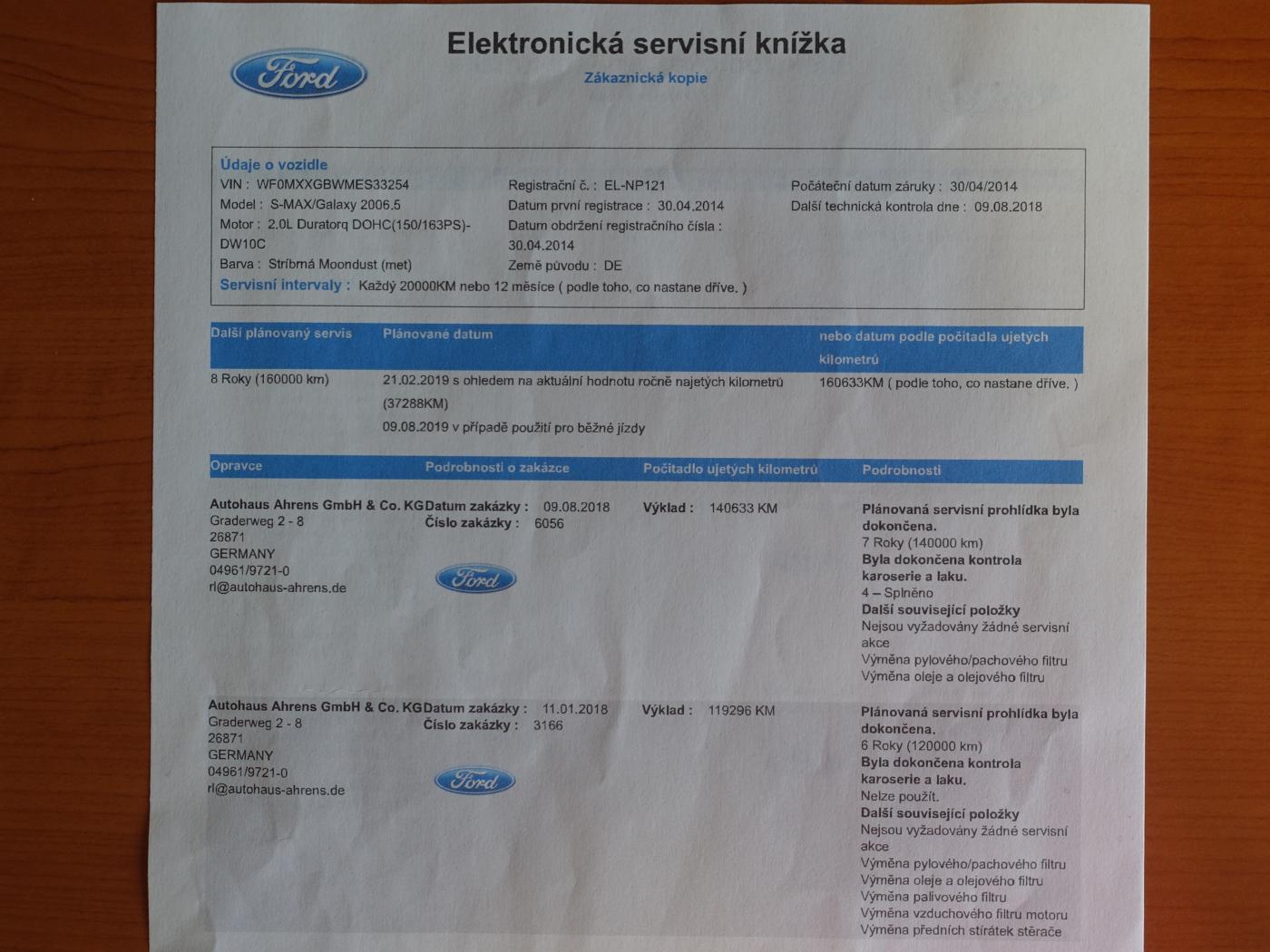 Ford

Elektronická servisní knížka

Zákaznická kopie

Údaje o vozidle
VIN : WF0MXXGBWMES33254
Model : S-MAX/Galaxy 2006.5
Motor : 2.0L Duratorq DOHC(150/163PS)-DW10C
Barva : Stříbrná Moondust (met)

Registrační č. : EL-NP121
Datum první registrace : 30.04.2014
Datum obdržení registračního čísla : 30.04.2014
Země původu : DE

Počáteční datum záruky : 30/04/2014
Další technická kontrola dne : 09.08.2018

Servisní intervaly : Každý 20000KM nebo 12 měsíce ( podle toho, co nastane dříve. )

| Další plánovaný servis | Plánované datum | nebo datum podle počitadla ujetých kilometrů |
|---|---|---|
| 8 Roky (160000 km) | 21.02.2019 s ohledem na aktuální hodnotu ročně najetých kilometrů (37288KM) 09.08.2019 v případě použití pro běžné jízdy | 160633KM ( podle toho, co nastane dříve. ) |

| Opravce | Podrobnosti o zakázce | Počitadlo ujetých kilometrů | Podrobnosti |
|---|---|---|---|
| Autohaus Ahrens GmbH & Co. KG Graderweg 2 - 8 26871 GERMANY 04961/9721-0 rl@autohaus-ahrens.de | Datum zakázky : 09.08.2018 Číslo zakázky : 6056 Ford | Výklad : 140633 KM | Plánovaná servisní prohlídka byla dokončena. 7 Roky (140000 km) Byla dokončena kontrola karoserie a laku. 4 – Splněno Další související položky Nejsou vyžadovány žádné servisní akce Výměna pylového/pachového filtru Výměna oleje a olejového filtru |
| Autohaus Ahrens GmbH & Co. KG Graderweg 2 - 8 26871 GERMANY 04961/9721-0 rl@autohaus-ahrens.de | Datum zakázky : 11.01.2018 Číslo zakázky : 3166 Ford | Výklad : 119296 KM | Plánovaná servisní prohlídka byla dokončena. 6 Roky (120000 km) Byla dokončena kontrola karoserie a laku. Nelze použít. Další související položky Nejsou vyžadovány žádné servisní akce Výměna pylového/pachového filtru Výměna oleje a olejového filtru Výměna palivového filtru Výměna vzduchového filtru motoru Výměna předních stírátek stěrače |